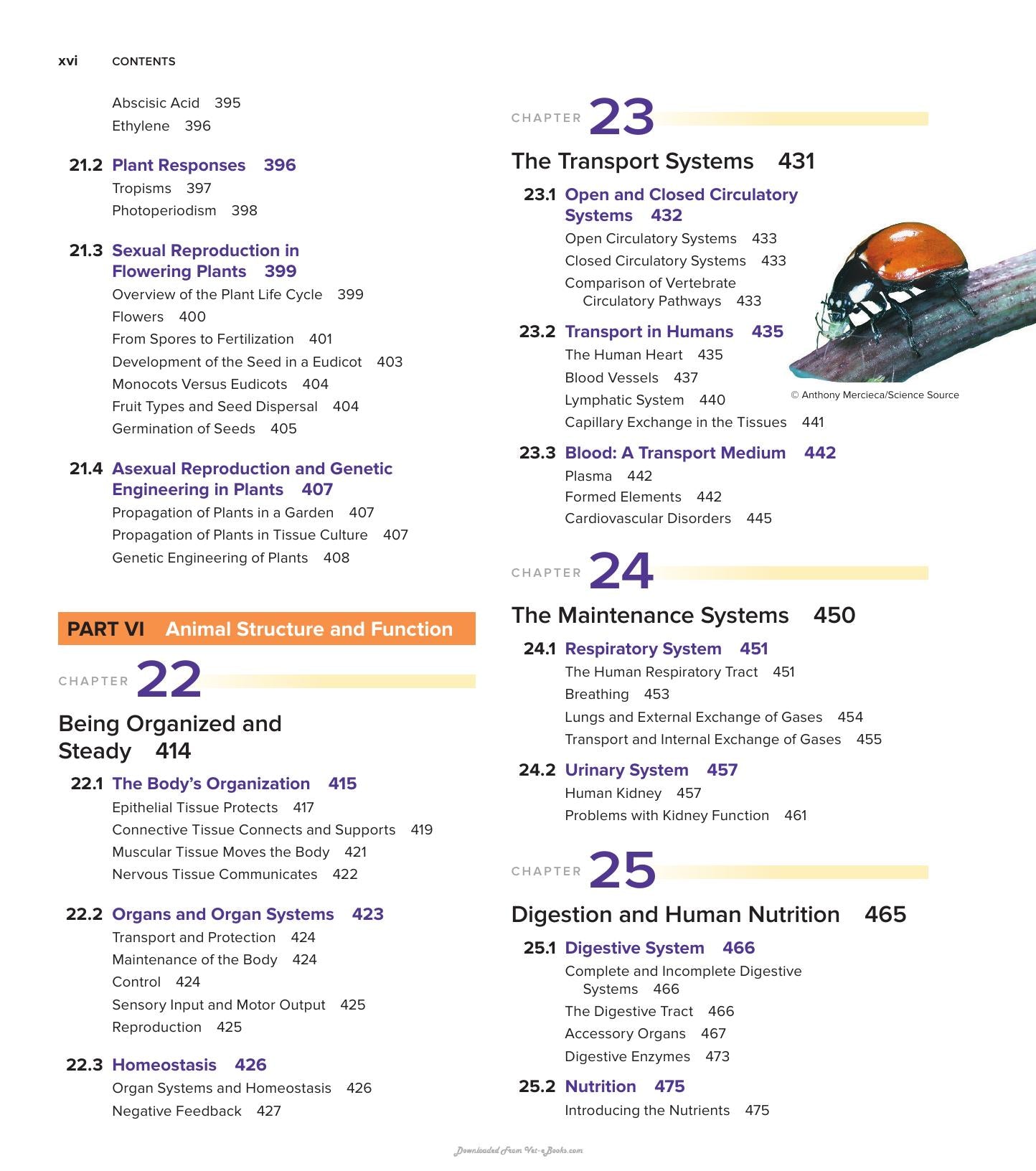 xvi CONTENTS

Abscisic Acid 395
Ethylene 396

21.2 Plant Responses 396
Tropisms 397
Photoperiodism 398

21.3 Sexual Reproduction in Flowering Plants 399
Overview of the Plant Life Cycle 399
Flowers 400
From Spores to Fertilization 401
Development of the Seed in a Eudicot 403
Monocots Versus Eudicots 404
Fruit Types and Seed Dispersal 404
Germination of Seeds 405

21.4 Asexual Reproduction and Genetic Engineering in Plants 407
Propagation of Plants in a Garden 407
Propagation of Plants in Tissue Culture 407
Genetic Engineering of Plants 408

PART VI Animal Structure and Function

CHAPTER 22

Being Organized and Steady 414

22.1 The Body's Organization 415
Epithelial Tissue Protects 417
Connective Tissue Connects and Supports 419
Muscular Tissue Moves the Body 421
Nervous Tissue Communicates 422

22.2 Organs and Organ Systems 423
Transport and Protection 424
Maintenance of the Body 424
Control 424
Sensory Input and Motor Output 425
Reproduction 425

22.3 Homeostasis 426
Organ Systems and Homeostasis 426
Negative Feedback 427

CHAPTER 23

The Transport Systems 431

23.1 Open and Closed Circulatory Systems 432
Open Circulatory Systems 433
Closed Circulatory Systems 433
Comparison of Vertebrate Circulatory Pathways 433

23.2 Transport in Humans 435
The Human Heart 435
Blood Vessels 437
Lymphatic System 440
Capillary Exchange in the Tissues 441

© Anthony Mercieca/Science Source

23.3 Blood: A Transport Medium 442
Plasma 442
Formed Elements 442
Cardiovascular Disorders 445

CHAPTER 24

The Maintenance Systems 450

24.1 Respiratory System 451
The Human Respiratory Tract 451
Breathing 453
Lungs and External Exchange of Gases 454
Transport and Internal Exchange of Gases 455

24.2 Urinary System 457
Human Kidney 457
Problems with Kidney Function 461

CHAPTER 25

Digestion and Human Nutrition 465

25.1 Digestive System 466
Complete and Incomplete Digestive Systems 466
The Digestive Tract 466
Accessory Organs 467
Digestive Enzymes 473

25.2 Nutrition 475
Introducing the Nutrients 475

Downloaded From Vet-eBooks.com